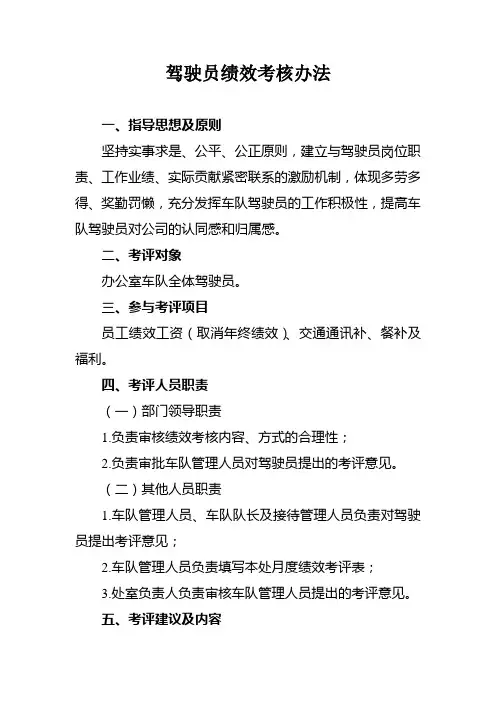 驾驶员绩效考核办法

一、指导思想及原则

坚持实事求是、公平、公正原则，建立与驾驶员岗位职责、工作业绩、实际贡献紧密联系的激励机制，体现多劳多得、奖勤罚懒，充分发挥车队驾驶员的工作积极性，提高车队驾驶员对公司的认同感和归属感。

二、考评对象

办公室车队全体驾驶员。

三、参与考评项目

员工绩效工资（取消年终绩效）、交通通讯补、餐补及福利。

四、考评人员职责

（一）部门领导职责

1.负责审核绩效考核内容、方式的合理性；

2.负责审批车队管理人员对驾驶员提出的考评意见。

（二）其他人员职责

1.车队管理人员、车队队长及接待管理人员负责对驾驶员提出考评意见；

2.车队管理人员负责填写本处月度绩效考评表；

3.处室负责人负责审核车队管理人员提出的考评意见。

五、考评建议及内容